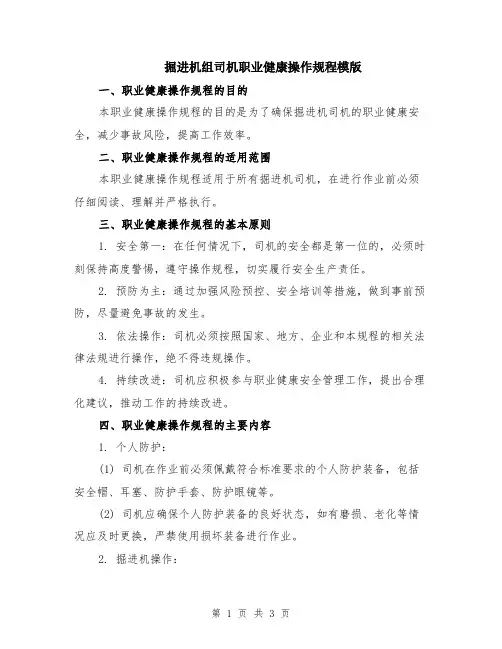 掘进机组司机职业健康操作规程模版

一、职业健康操作规程的目的

本职业健康操作规程的目的是为了确保掘进机司机的职业健康安全，减少事故风险，提高工作效率。

二、职业健康操作规程的适用范围

本职业健康操作规程适用于所有掘进机司机，在进行作业前必须仔细阅读、理解并严格执行。

三、职业健康操作规程的基本原则

1. 安全第一：在任何情况下，司机的安全都是第一位的，必须时刻保持高度警惕，遵守操作规程，切实履行安全生产责任。

2. 预防为主：通过加强风险预控、安全培训等措施，做到事前预防，尽量避免事故的发生。

3. 依法操作：司机必须按照国家、地方、企业和本规程的相关法律法规进行操作，绝不得违规操作。

4. 持续改进：司机应积极参与职业健康安全管理工作，提出合理化建议，推动工作的持续改进。

四、职业健康操作规程的主要内容

1. 个人防护：

(1) 司机在作业前必须佩戴符合标准要求的个人防护装备，包括安全帽、耳塞、防护手套、防护眼镜等。

(2) 司机应确保个人防护装备的良好状态，如有磨损、老化等情况应及时更换，严禁使用损坏装备进行作业。

2. 掘进机操作：

第 1 页 共 3 页